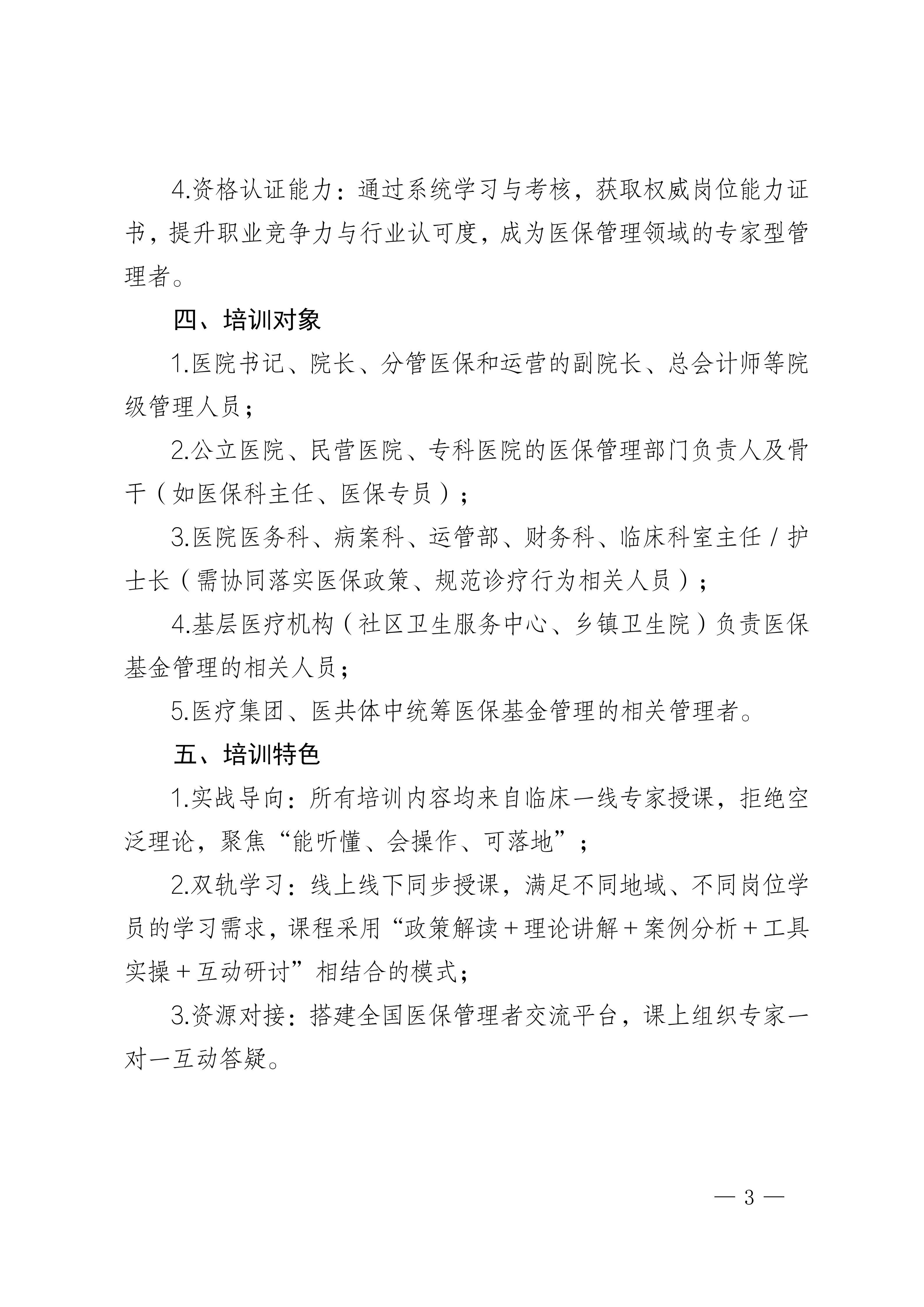 4.资格认证能力：通过系统学习与考核，获取权威岗位能力证书，提升职业竞争力与行业认可度，成为医保管理领域的专家型管理者。

四、培训对象

1.医院书记、院长、分管医保和运营的副院长、总会计师等院级管理人员；

2.公立医院、民营医院、专科医院的医保管理部门负责人及骨干（如医保科主任、医保专员）；

3.医院医务科、病案科、运管部、财务科、临床科室主任 / 护士长（需协同落实医保政策、规范诊疗行为相关人员）；

4.基层医疗机构（社区卫生服务中心、乡镇卫生院）负责医保基金管理的相关人员；

5.医疗集团、医共体中统筹医保基金管理的相关管理者。

五、培训特色

1.实战导向：所有培训内容均来自临床一线专家授课，拒绝空泛理论，聚焦“能听懂、会操作、可落地”；

2.双轨学习：线上线下同步授课，满足不同地域、不同岗位学员的学习需求，课程采用“政策解读＋理论讲解＋案例分析＋工具实操＋互动研讨”相结合的模式；

3.资源对接：搭建全国医保管理者交流平台，课上组织专家一对一互动答疑。

— 3 —